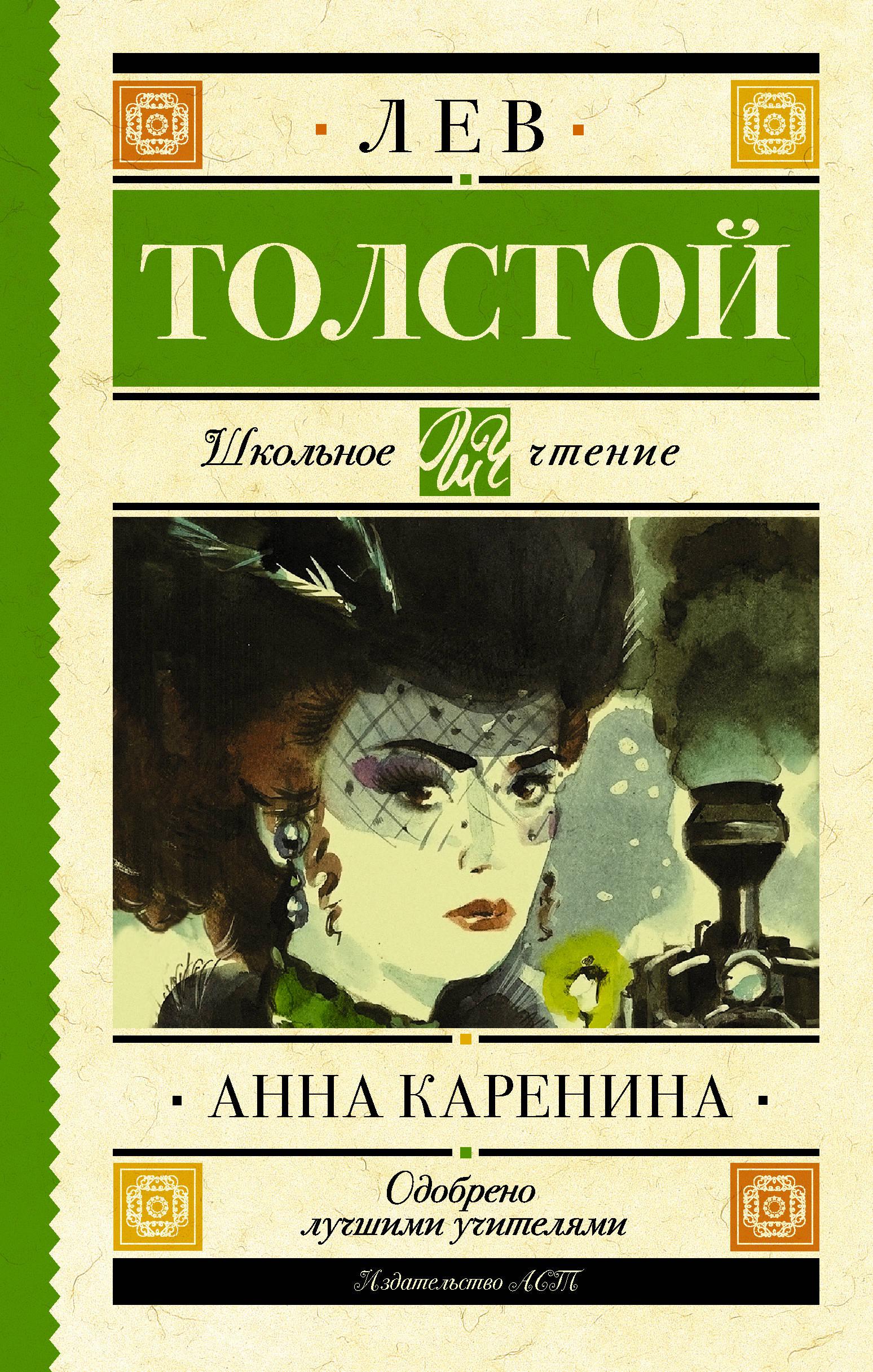 ЛЕВ

ТОЛСТОЙ

Школьное ШЧ чтение

АННА КАРЕНИНА

Одобрено лучшими учителями

Издательство АСТ